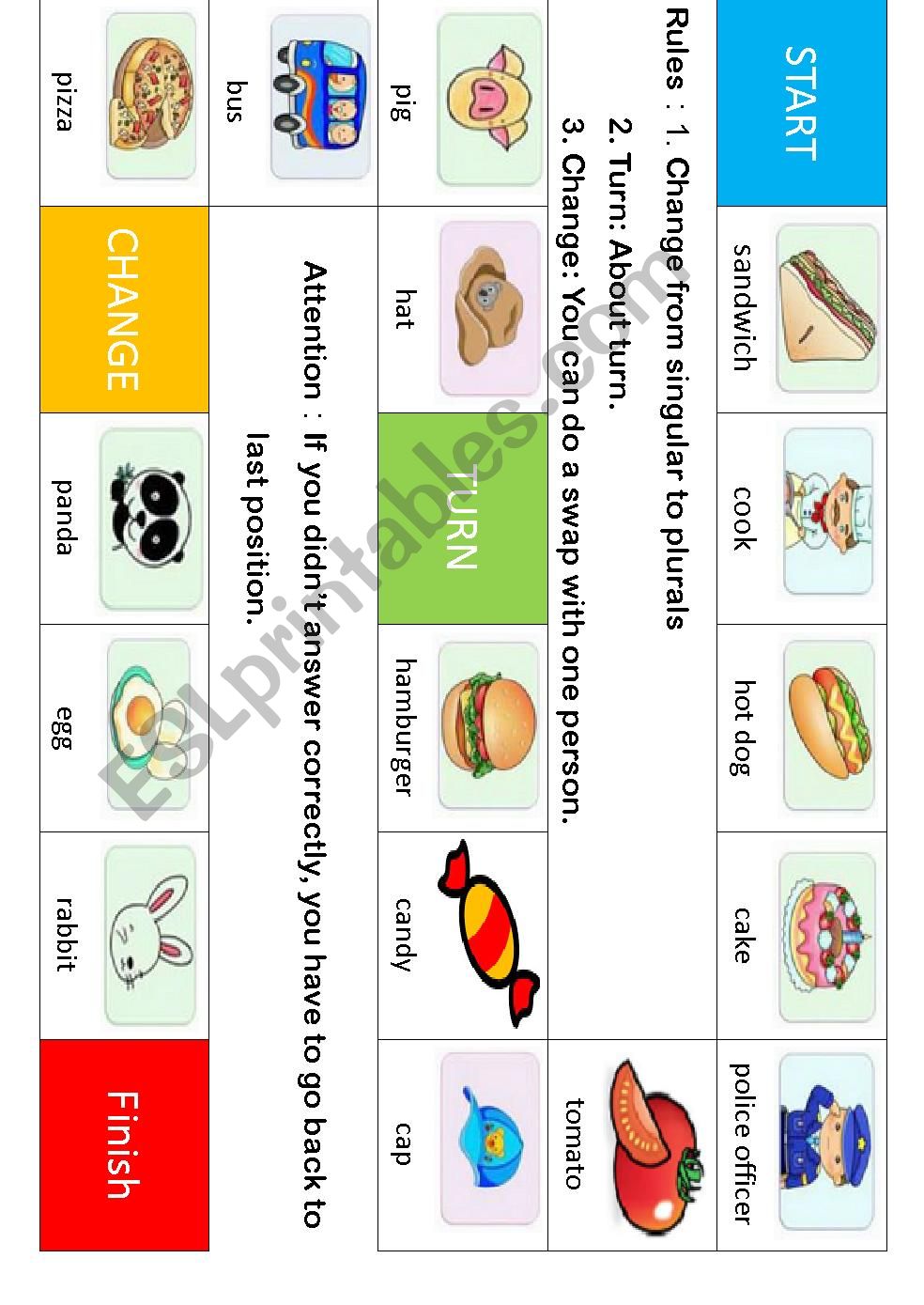 START

sandwich

cook

hot dog

cake

police officer

Rules : 1. Change from singular to plurals

2. Turn: About turn.

3. Change: You can do a swap with one person.

tomato

pig

hat

TURN

hamburger

candy

cap

Attention : If you didn't answer correctly, you have to go back to last position.

bus

pizza

CHANGE

panda

egg

rabbit

Finish

ESLprintables.com